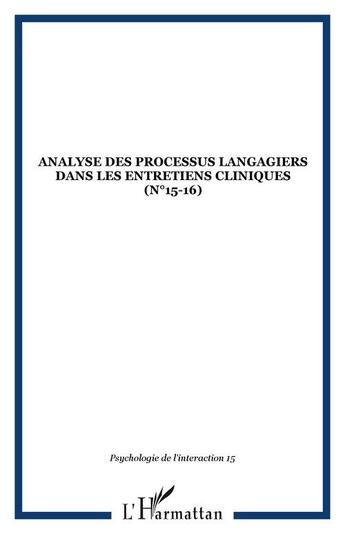 ANALYSE DES PROCESSUS LANGAGIERS DANS LES ENTRETIENS CLINIQUES (N°15-16)

Psychologie de l'interaction 15

L'Harmattan